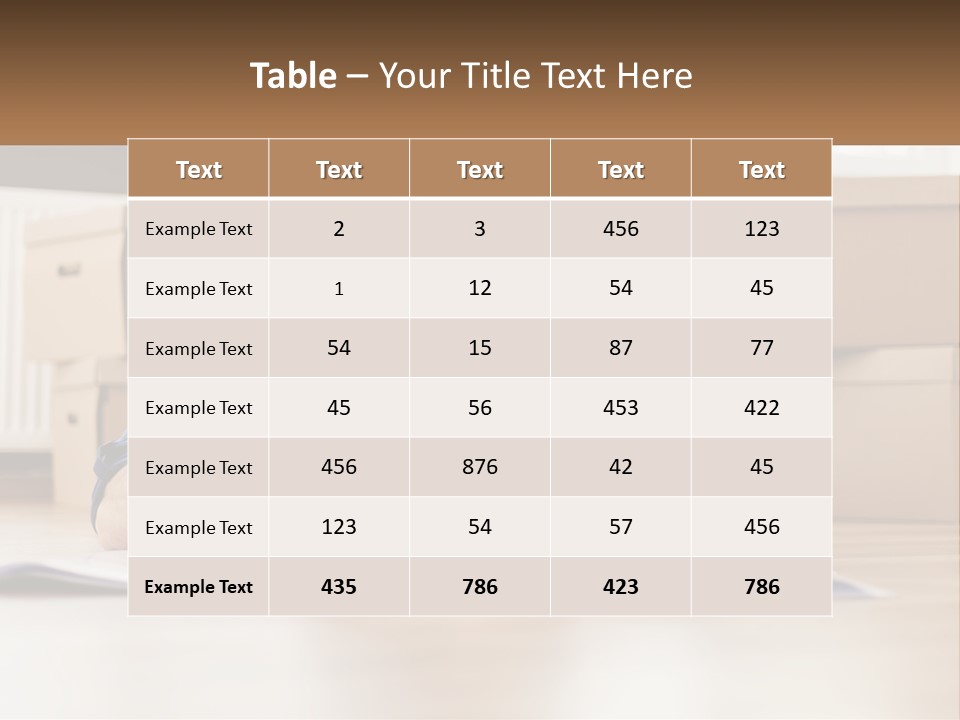 Table – Your Title Text Here

| Text | Text | Text | Text | Text |
|---|---|---|---|---|
| Example Text | 2 | 3 | 456 | 123 |
| Example Text | 1 | 12 | 54 | 45 |
| Example Text | 54 | 15 | 87 | 77 |
| Example Text | 45 | 56 | 453 | 422 |
| Example Text | 456 | 876 | 42 | 45 |
| Example Text | 123 | 54 | 57 | 456 |
| Example Text | 435 | 786 | 423 | 786 |